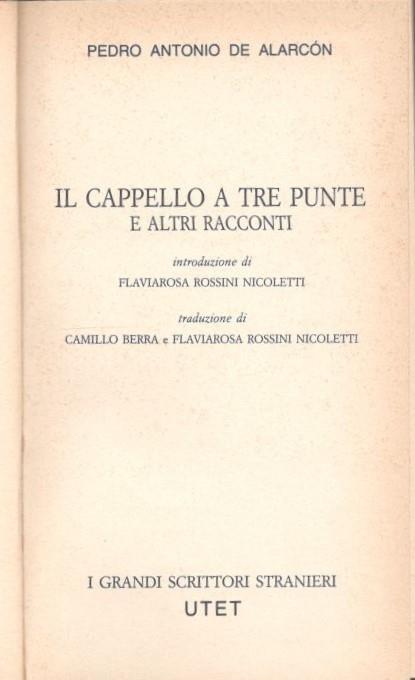 PEDRO ANTONIO DE ALARCÓN

IL CAPPELLO A TRE PUNTE
E ALTRI RACCONTI

introduzione di
FLAVIAROSA ROSSINI NICOLETTI

traduzione di
CAMILLO BERRA e FLAVIAROSA ROSSINI NICOLETTI

I GRANDI SCRITTORI STRANIERI
UTET